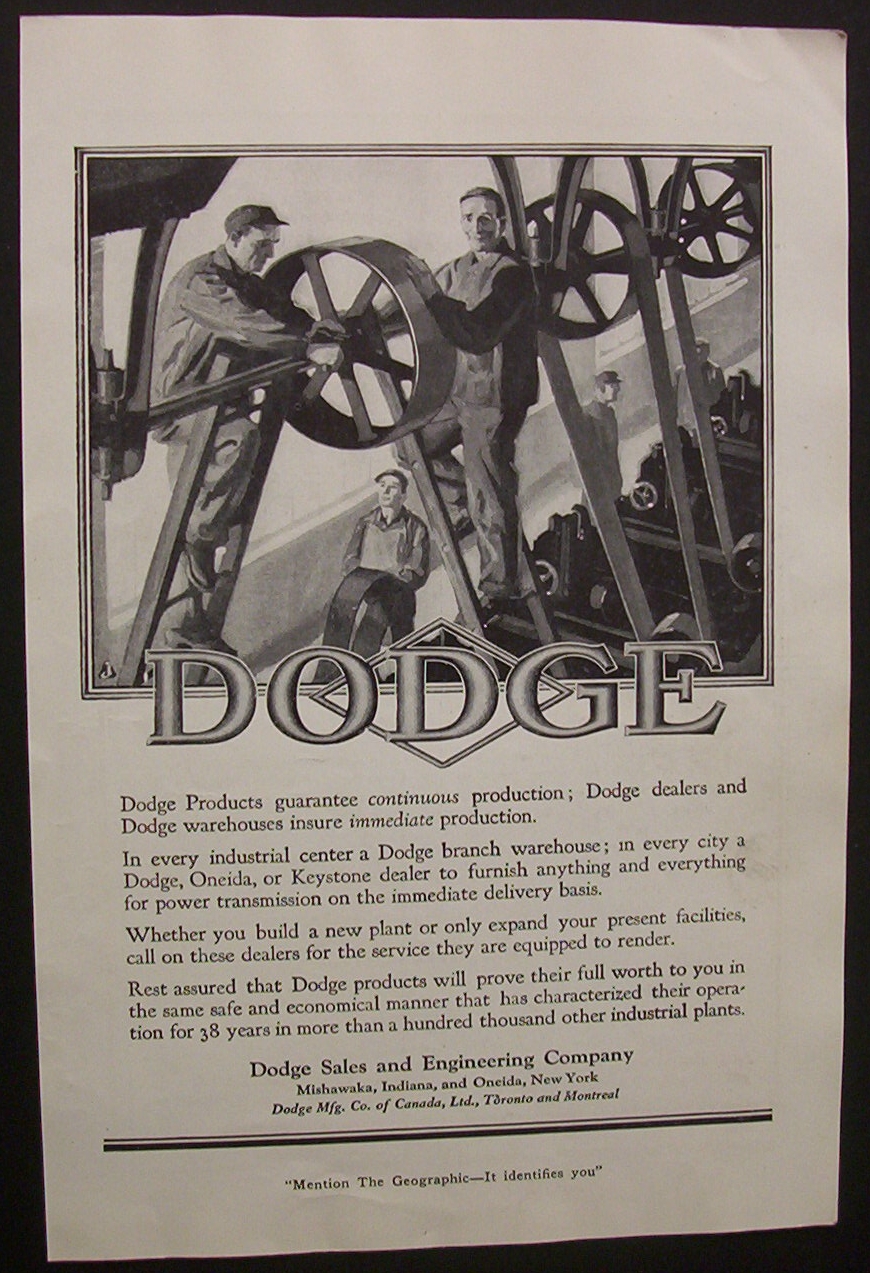 DODGE

Dodge Products guarantee continuous production; Dodge dealers and Dodge warehouses insure immediate production.

In every industrial center a Dodge branch warehouse; in every city a Dodge, Oneida, or Keystone dealer to furnish anything and everything for power transmission on the immediate delivery basis.

Whether you build a new plant or only expand your present facilities, call on these dealers for the service they are equipped to render.

Rest assured that Dodge products will prove their full worth to you in the same safe and economical manner that has characterized their operation for 38 years in more than a hundred thousand other industrial plants.

Dodge Sales and Engineering Company
Mishawaka, Indiana, and Oneida, New York
Dodge Mfg. Co. of Canada, Ltd., Toronto and Montreal

"Mention The Geographic—It identifies you"